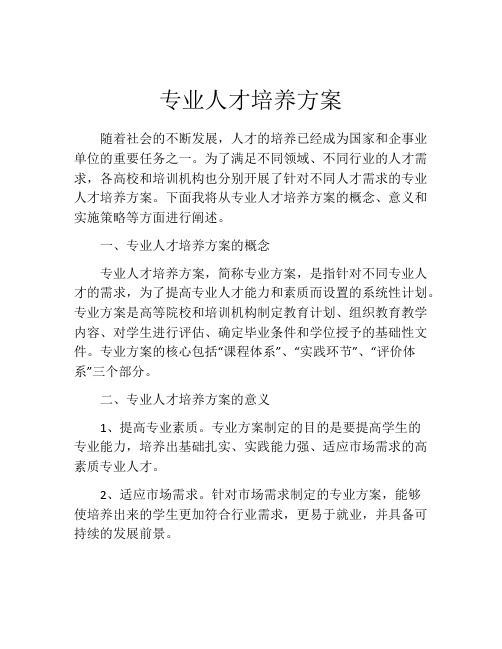 专业人才培养方案

随着社会的不断发展，人才的培养已经成为国家和企事业单位的重要任务之一。为了满足不同领域、不同行业的人才需求，各高校和培训机构也分别开展了针对不同人才需求的专业人才培养方案。下面我将从专业人才培养方案的概念、意义和实施策略等方面进行阐述。

一、专业人才培养方案的概念

专业人才培养方案，简称专业方案，是指针对不同专业人才的需求，为了提高专业人才能力和素质而设置的系统性计划。专业方案是高等院校和培训机构制定教育计划、组织教育教学内容、对学生进行评估、确定毕业条件和学位授予的基础性文件。专业方案的核心包括“课程体系”、“实践环节”、“评价体系”三个部分。

二、专业人才培养方案的意义

1、提高专业素质。专业方案制定的目的是要提高学生的专业能力，培养出基础扎实、实践能力强、适应市场需求的高素质专业人才。

2、适应市场需求。针对市场需求制定的专业方案，能够使培养出来的学生更加符合行业需求，更易于就业，并具备可持续的发展前景。